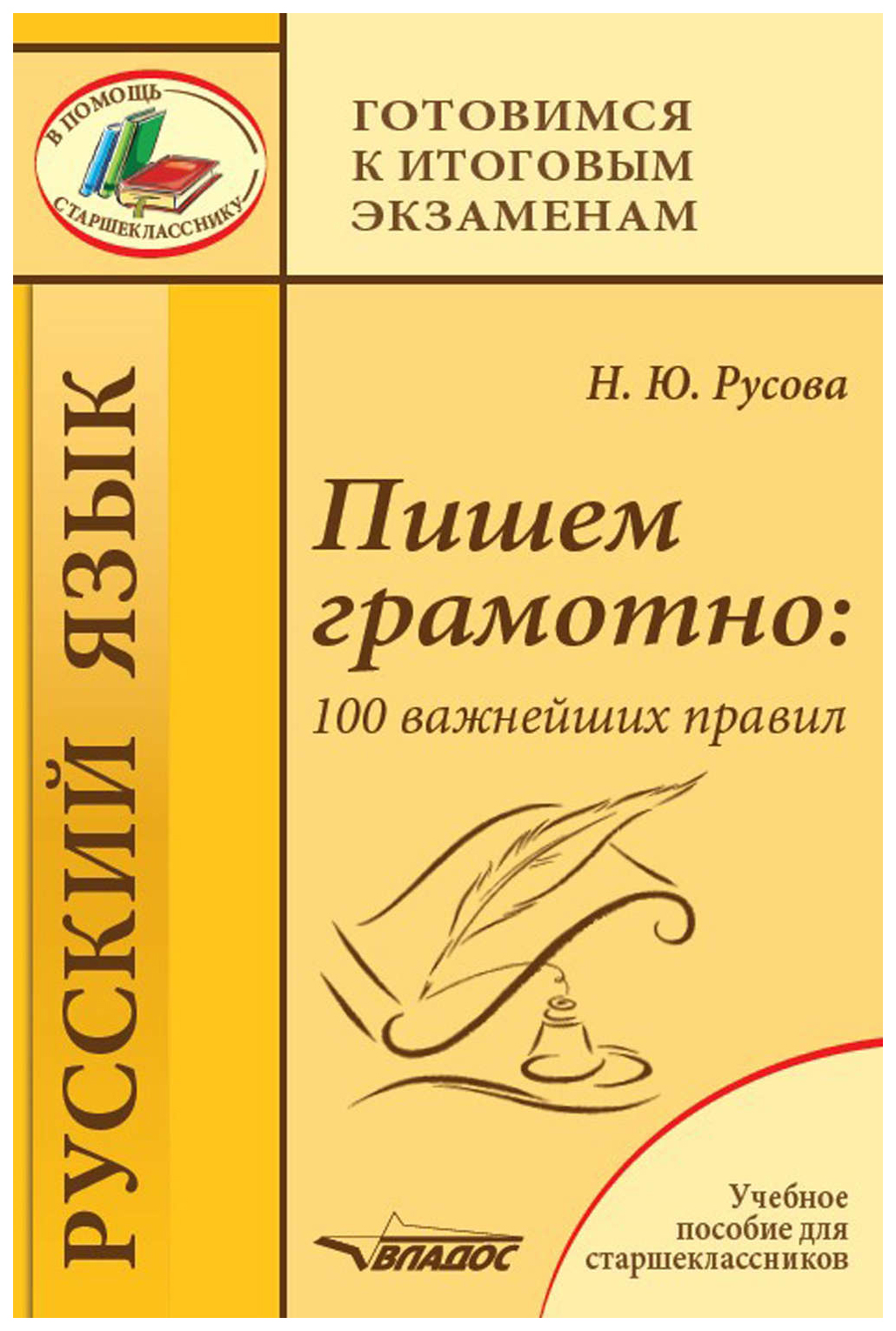 В ПОМОЩЬ СТАРШЕКЛАССНИКУ

ГОТОВИМСЯ К ИТОГОВЫМ ЭКЗАМЕНАМ

РУССКИЙ ЯЗЫК

Н. Ю. Русова

Пишем грамотно:
100 важнейших правил

ВЛАДОС

Учебное пособие для старшеклассников